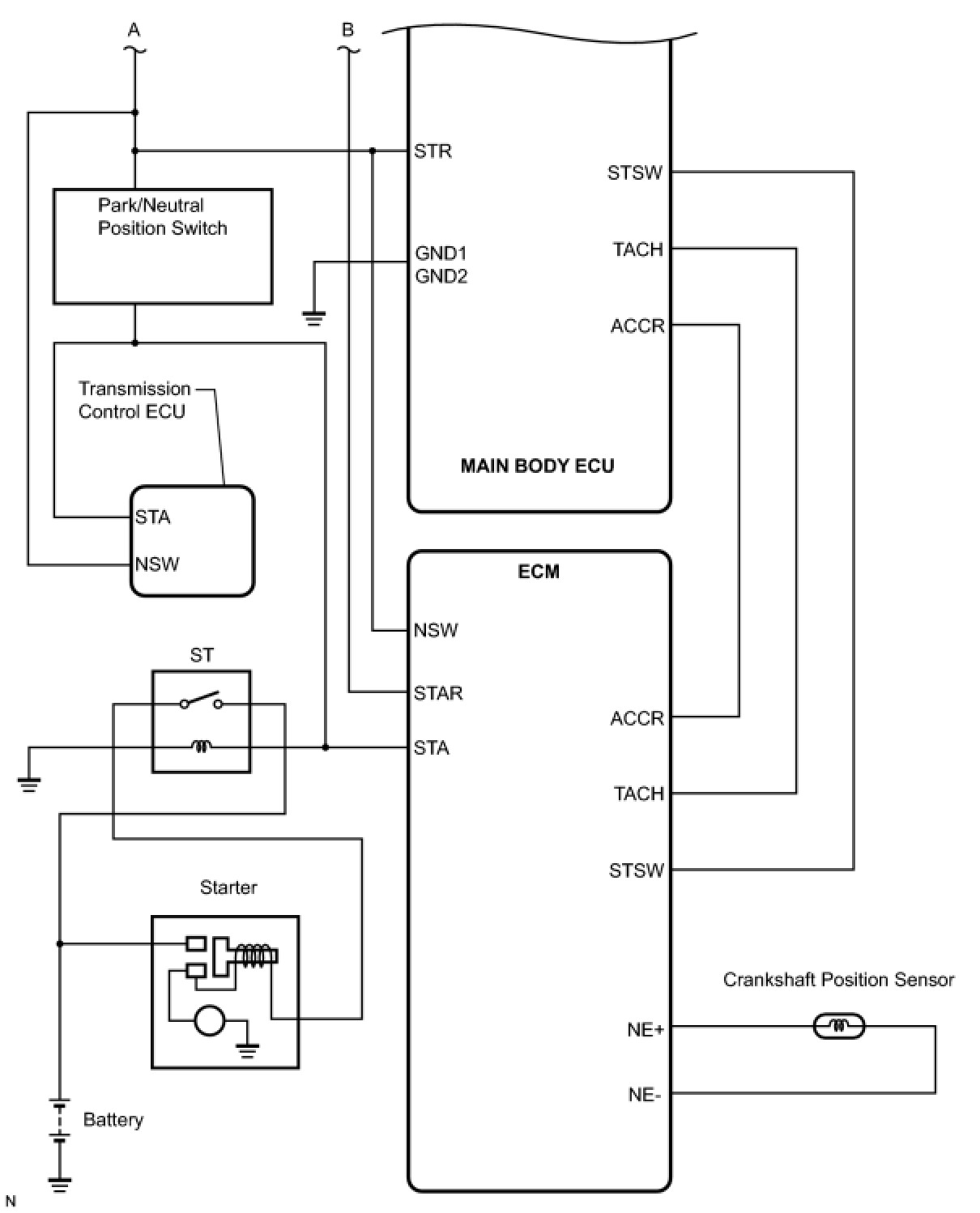 A
B
STR
STSW
Park/Neutral Position Switch
GND1
GND2
TACH
ACCR
Transmission Control ECU
MAIN BODY ECU
STA
NSW
ECM
NSW
ST
STAR
ACCR
STA
TACH
STSW
Starter
Crankshaft Position Sensor
NE+
NE-
Battery
N